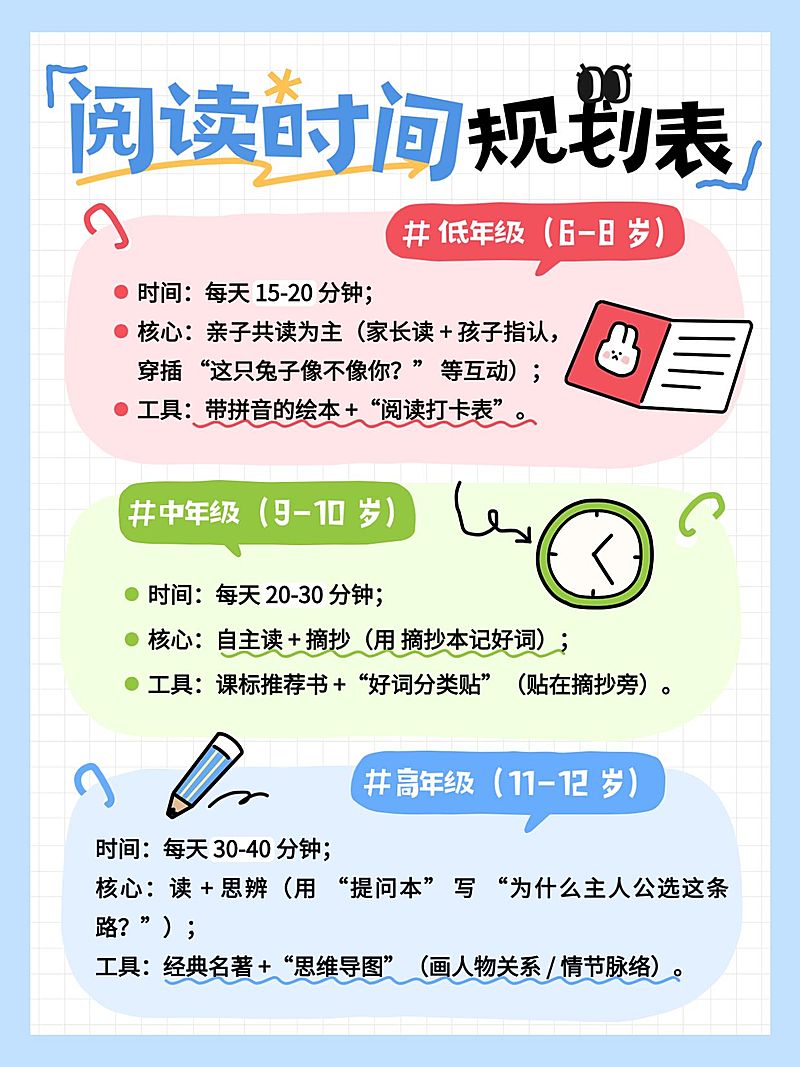 阅读时间规划表

# 低年级（6-8 岁）

时间：每天 15-20 分钟；
核心：亲子共读为主（家长读 + 孩子指认，穿插 “这只兔子像不像你？” 等互动）；
工具：带拼音的绘本 + “阅读打卡表”。

# 中年级（9-10 岁）

时间：每天 20-30 分钟；
核心：自主读 + 摘抄（用 摘抄本记好词）；
工具：课标推荐书 + “好词分类贴”（贴在摘抄旁）。

# 高年级（11-12 岁）

时间：每天 30-40 分钟；
核心：读 + 思辨（用 “提问本” 写 “为什么主人公选这条路？”）；
工具：经典名著 + “思维导图”（画人物关系 / 情节脉络）。